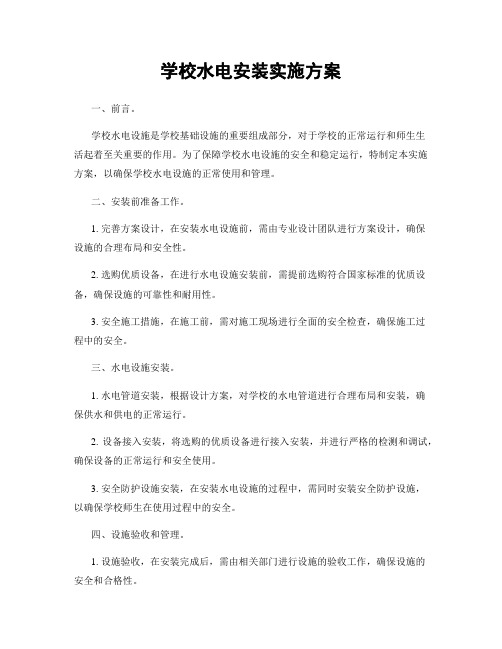 学校水电安装实施方案

一、前言。

学校水电设施是学校基础设施的重要组成部分，对于学校的正常运行和师生生活起着至关重要的作用。为了保障学校水电设施的安全和稳定运行，特制定本实施方案，以确保学校水电设施的正常使用和管理。

二、安装前准备工作。

1. 完善方案设计，在安装水电设施前，需由专业设计团队进行方案设计，确保设施的合理布局和安全性。

2. 选购优质设备，在进行水电设施安装前，需提前选购符合国家标准的优质设备，确保设施的可靠性和耐用性。

3. 安全施工措施，在施工前，需对施工现场进行全面的安全检查，确保施工过程中的安全。

三、水电设施安装。

1. 水电管道安装，根据设计方案，对学校的水电管道进行合理布局和安装，确保供水和供电的正常运行。

2. 设备接入安装，将选购的优质设备进行接入安装，并进行严格的检测和调试，确保设备的正常运行和安全使用。

3. 安全防护设施安装，在安装水电设施的过程中，需同时安装安全防护设施，以确保学校师生在使用过程中的安全。

四、设施验收和管理。

1. 设施验收，在安装完成后，需由相关部门进行设施的验收工作，确保设施的安全和合格性。